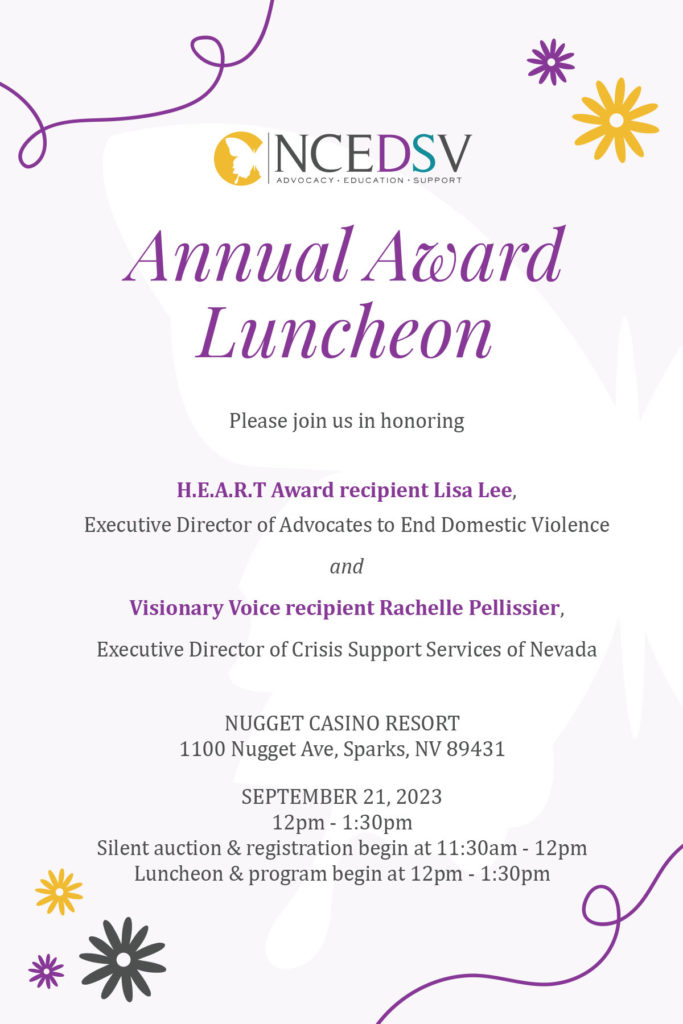 NCEDSV
ADVOCACY • EDUCATION • SUPPORT

Annual Award Luncheon

Please join us in honoring

H.E.A.R.T Award recipient Lisa Lee,
Executive Director of Advocates to End Domestic Violence

and

Visionary Voice recipient Rachelle Pellissier,
Executive Director of Crisis Support Services of Nevada

NUGGET CASINO RESORT
1100 Nugget Ave, Sparks, NV 89431

SEPTEMBER 21, 2023
12pm - 1:30pm
Silent auction & registration begin at 11:30am - 12pm
Luncheon & program begin at 12pm - 1:30pm